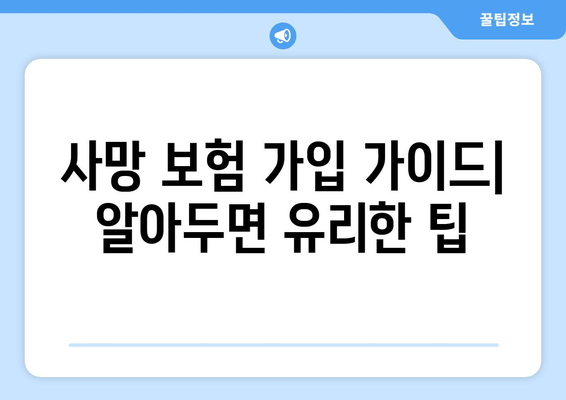 꿀팁정보

사망 보험 가입 가이드| 알아두면 유리한 팁